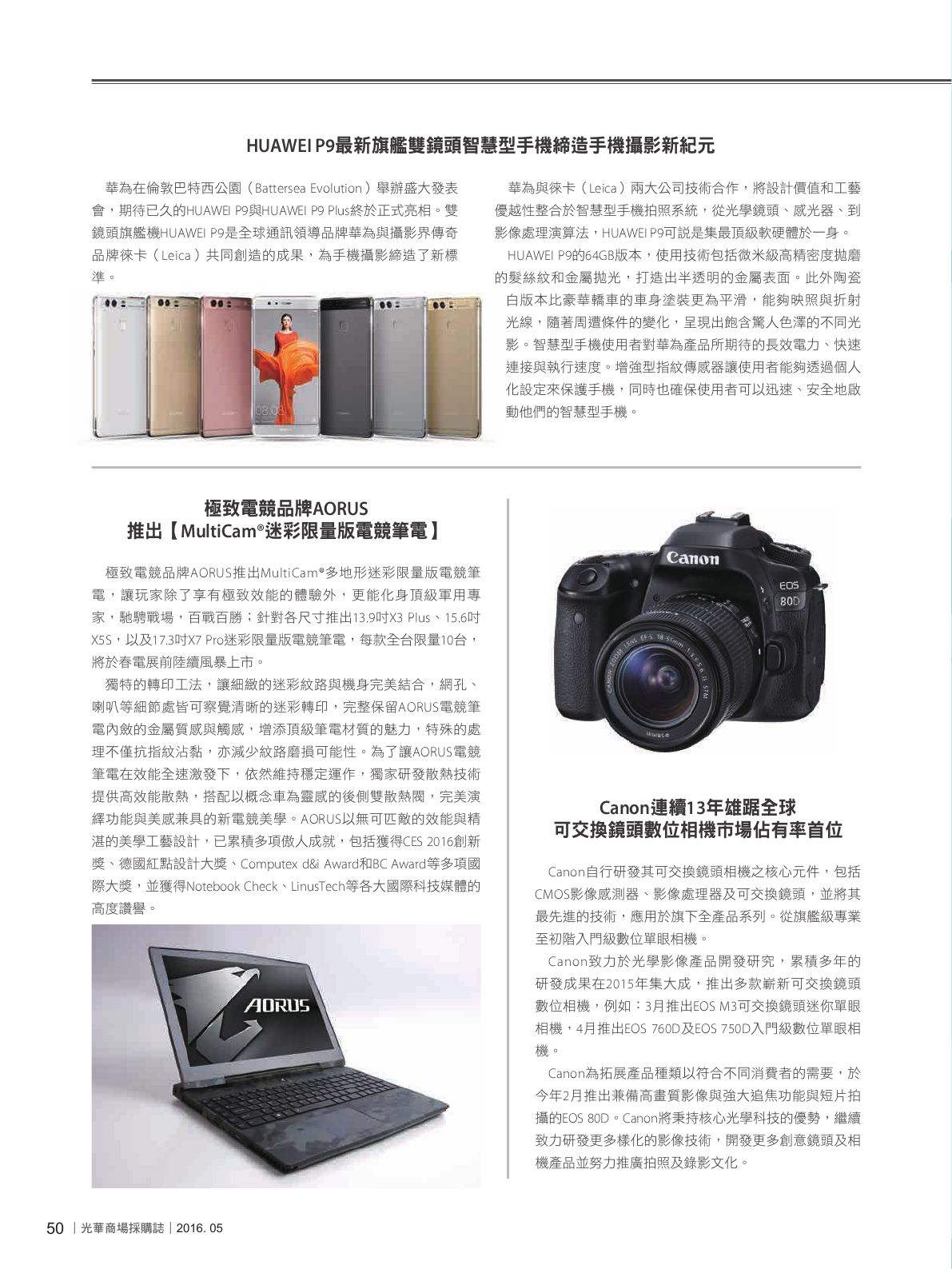 HUAWEI P9最新旗艦雙鏡頭智慧型手機締造手機攝影新紀元

華為在倫敦巴特西公園（Battersea Evolution）舉辦盛大發表會，期待已久的HUAWEI P9與HUAWEI P9 Plus終於正式亮相。雙鏡頭旗艦機HUAWEI P9是全球通訊領導品牌華為與攝影界傳奇品牌徠卡（Leica）共同創造的成果，為手機攝影締造了新標準。

華為與徠卡（Leica）兩大公司技術合作，將設計價值和工藝優越性整合於智慧型手機拍照系統，從光學鏡頭、感光器、到影像處理演算法，HUAWEI P9可說是集最頂級軟硬體於一身。

HUAWEI P9的64GB版本，使用技術包括微米級高精密度拋磨的髮絲紋和金屬拋光，打造出半透明的金屬表面。此外陶瓷白版本比豪華轎車的車身塗裝更為平滑，能夠映照與折射光線，隨著周遭條件的變化，呈現出飽含驚人色澤的不同光影。智慧型手機使用者對華為產品所期待的長效電力、快速連接與執行速度。增強型指紋傳感器讓使用者能夠透過個人化設定來保護手機，同時也確保使用者可以迅速、安全地啟動他們的智慧型手機。

極致電競品牌AORUS
推出【MultiCam®迷彩限量版電競筆電】

極致電競品牌AORUS推出MultiCam®多地形迷彩限量版電競筆電，讓玩家除了享有極致效能的體驗外，更能化身頂級軍用專家，馳騁戰場，百戰百勝；針對各尺寸推出13.9吋X3 Plus、15.6吋X5S，以及17.3吋X7 Pro迷彩限量版電競筆電，每款全台限量10台，將於春電展前陸續風暴上市。

獨特的轉印工法，讓細緻的迷彩紋路與機身完美結合，網孔、喇叭等細節處皆可察覺清晰的迷彩轉印，完整保留AORUS電競筆電內斂的金屬質感與觸感，增添頂級筆電材質的魅力，特殊的處理不僅抗指紋沾黏，亦減少紋路磨損可能性。為了讓AORUS電競筆電在效能全速激發下，依然維持穩定運作，獨家研發散熱技術提供高效能散熱，搭配以概念車為靈感的後側雙散熱閥，完美演繹功能與美感兼具的新電競美學。AORUS以無可匹敵的效能與精湛的美學工藝設計，已累積多項傲人成就，包括獲得CES 2016創新獎、德國紅點設計大獎、Computex d&i Award和BC Award等多項國際大獎，並獲得Notebook Check、LinusTech等各大國際科技媒體的高度讚譽。

AORUS

Canon
EOS
80D

Canon連續13年雄踞全球
可交換鏡頭數位相機市場佔有率首位

Canon自行研發其可交換鏡頭相機之核心元件，包括CMOS影像感測器、影像處理器及可交換鏡頭，並將其最先進的技術，應用於旗下全產品系列。從旗艦級專業至初階入門級數位單眼相機。

Canon致力於光學影像產品開發研究，累積多年的研發成果在2015年集大成，推出多款嶄新可交換鏡頭數位相機，例如：3月推出EOS M3可交換鏡頭迷你單眼相機，4月推出EOS 760D及EOS 750D入門級數位單眼相機。

Canon為拓展產品種類以符合不同消費者的需要，於今年2月推出兼備高畫質影像與強大追焦功能與短片拍攝的EOS 80D。Canon將秉持核心光學科技的優勢，繼續致力研發更多樣化的影像技術，開發更多創意鏡頭及相機產品並努力推廣拍照及錄影文化。

50 | 光華商場採購誌 | 2016. 05